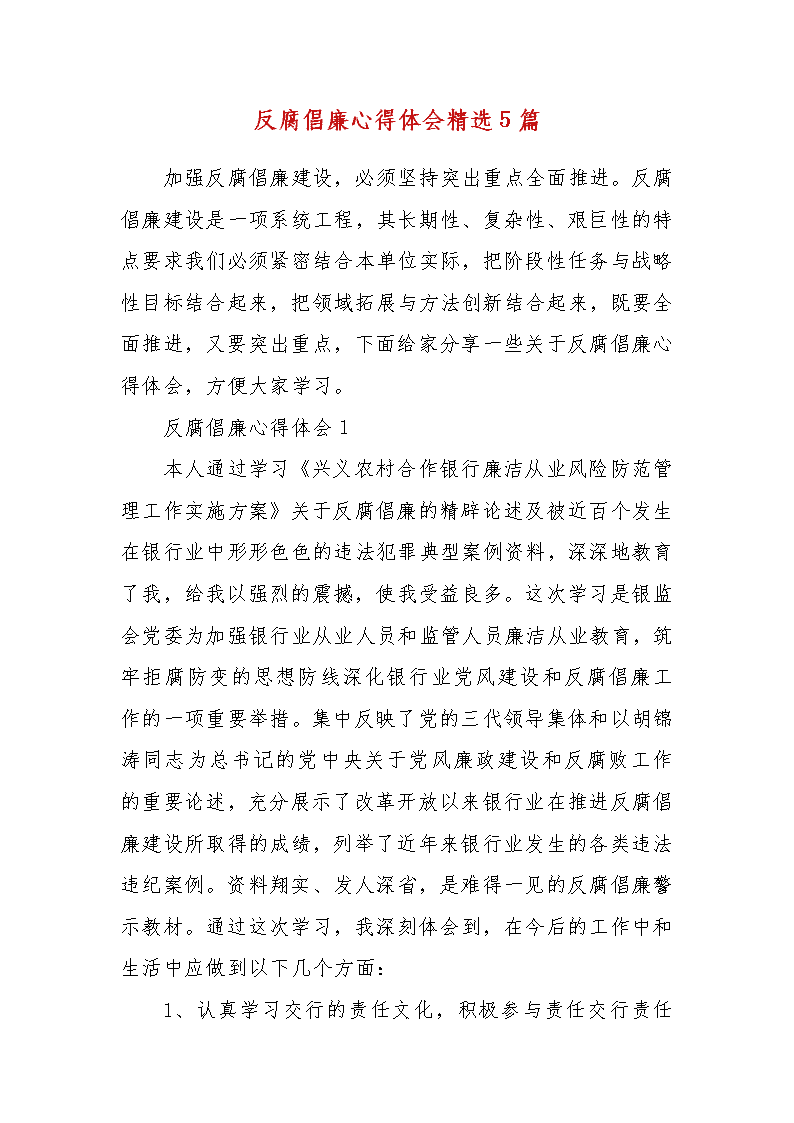 反腐倡廉心得体会精选5篇

加强反腐倡廉建设，必须坚持突出重点全面推进。反腐倡廉建设是一项系统工程，其长期性、复杂性、艰巨性的特点要求我们必须紧密结合本单位实际，把阶段性任务与战略性目标结合起来，把领域拓展与方法创新结合起来，既要全面推进，又要突出重点，下面给家分享一些关于反腐倡廉心得体会，方便大家学习。

反腐倡廉心得体会1

本人通过学习《兴义农村合作银行廉洁从业风险防范管理工作实施方案》关于反腐倡廉的精辟论述及被近百个发生在银行业中形形色色的违法犯罪典型案例资料，深深地教育了我，给我以强烈的震撼，使我受益良多。这次学习是银监会党委为加强银行业从业人员和监管人员廉洁从业教育，筑牢拒腐防变的思想防线深化银行业党风建设和反腐倡廉工作的一项重要举措。集中反映了党的三代领导集体和以胡锦涛同志为总书记的党中央关于党风廉政建设和反腐败工作的重要论述，充分展示了改革开放以来银行业在推进反腐倡廉建设所取得的成绩，列举了近年来银行业发生的各类违法违纪案例。资料翔实、发人深省，是难得一见的反腐倡廉警示教材。通过这次学习，我深刻体会到，在今后的工作中和生活中应做到以下几个方面：

1、认真学习交行的责任文化，积极参与责任交行责任